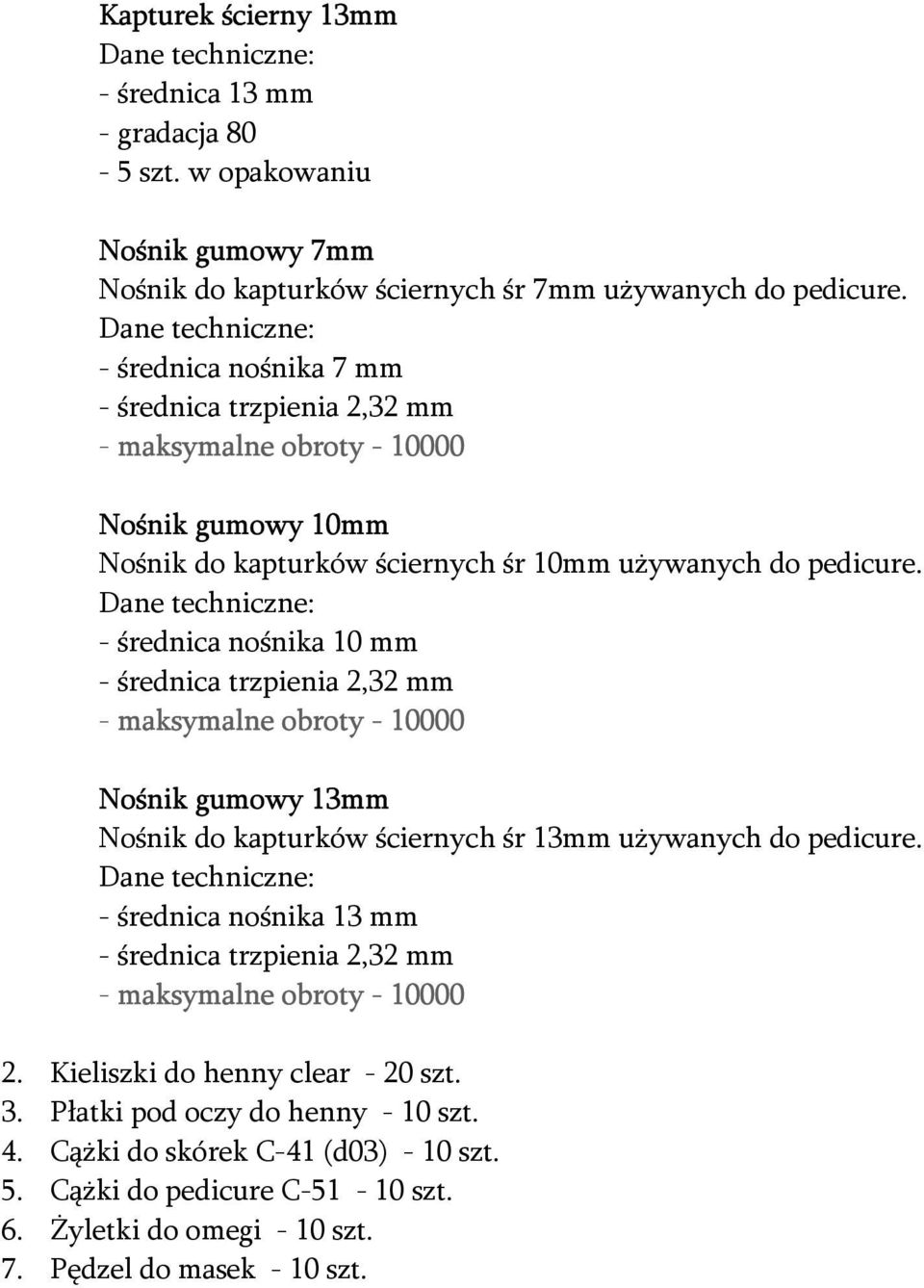 Kapturek ścierny 13mm
Dane techniczne:
- średnica 13 mm
- gradacja 80
- 5 szt. w opakowaniu

Nośnik gumowy 7mm
Nośnik do kapturków ściernych śr 7mm używanych do pedicure.
Dane techniczne:
- średnica nośnika 7 mm
- średnica trzpienia 2,32 mm
- maksymalne obroty - 10000

Nośnik gumowy 10mm
Nośnik do kapturków ściernych śr 10mm używanych do pedicure.
Dane techniczne:
- średnica nośnika 10 mm
- średnica trzpienia 2,32 mm
- maksymalne obroty - 10000

Nośnik gumowy 13mm
Nośnik do kapturków ściernych śr 13mm używanych do pedicure.
Dane techniczne:
- średnica nośnika 13 mm
- średnica trzpienia 2,32 mm
- maksymalne obroty - 10000

2. Kieliszki do henny clear - 20 szt.
3. Płatki pod oczy do henny - 10 szt.
4. Cążki do skórek C-41 (d03) - 10 szt.
5. Cążki do pedicure C-51 - 10 szt.
6. Żyletki do omegi - 10 szt.
7. Pędzel do masek - 10 szt.